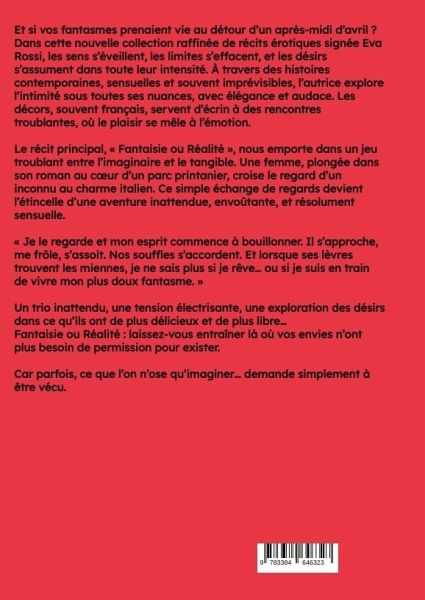 Et si vos fantasmes prenaient vie au détour d'un après-midi d'avril ? Dans cette nouvelle collection raffinée de récits érotiques signée Eva Rossi, les sens s'éveillent, les limites s'effacent, et les désirs s'assument dans toute leur intensité. À travers des histoires contemporaines, sensuelles et souvent imprévisibles, l'autrice explore l'intimité sous toutes ses nuances, avec élégance et audace. Les décors, souvent français, servent d'écrin à des rencontres troublantes, où le plaisir se mêle à l'émotion.

Le récit principal, « Fantaisie ou Réalité », nous emporte dans un jeu troublant entre l'imaginaire et le tangible. Une femme, plongée dans son roman au cœur d'un parc printanier, croise le regard d'un inconnu au charme italien. Ce simple échange de regards devient l'étincelle d'une aventure inattendue, envoûtante, et résolument sensuelle.

« Je le regarde et mon esprit commence à bouillonner. Il s'approche, me frôle, s'assoit. Nos souffles s'accordent. Et lorsque ses lèvres trouvent les miennes, je ne sais plus si je rêve… ou si je suis en train de vivre mon plus doux fantasme. »

Un trio inattendu, une tension électrisante, une exploration des désirs dans ce qu'ils ont de plus délicieux et de plus libre…
Fantaisie ou Réalité : laissez-vous entraîner là où vos envies n'ont plus besoin de permission pour exister.

Car parfois, ce que l'on n'ose qu'imaginer… demande simplement à être vécu.

9 783384 646323